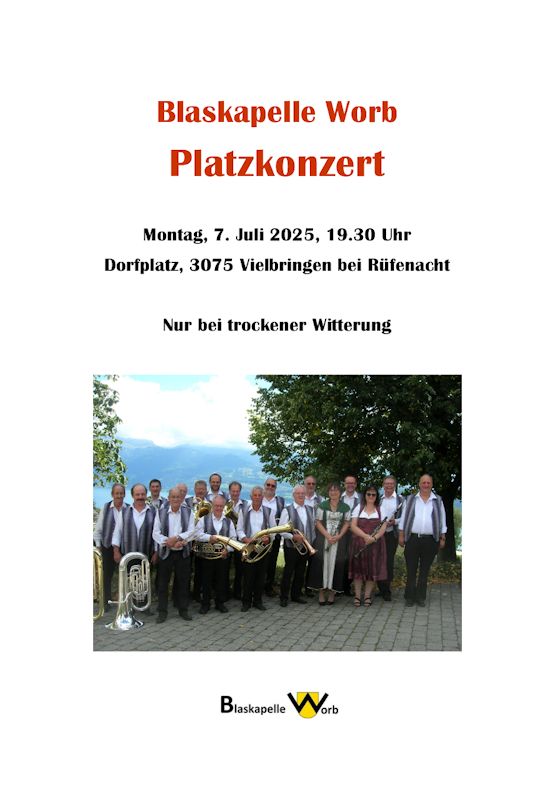 Blaskapelle Worb
Platzkonzert

Montag, 7. Juli 2025, 19.30 Uhr
Dorfplatz, 3075 Vielbringen bei Rüfenacht

Nur bei trockener Witterung

Blaskapelle Worb